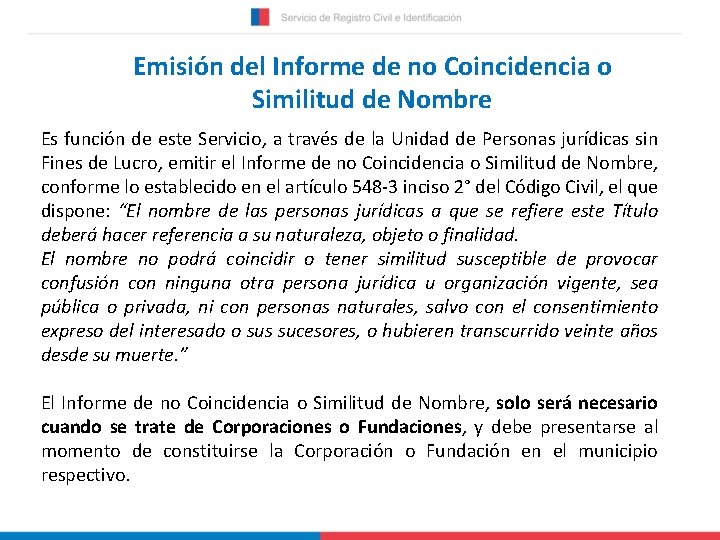 Servicio de Registro Civil e Identificación

Emisión del Informe de no Coincidencia o Similitud de Nombre

Es función de este Servicio, a través de la Unidad de Personas jurídicas sin Fines de Lucro, emitir el Informe de no Coincidencia o Similitud de Nombre, conforme lo establecido en el artículo 548-3 inciso 2° del Código Civil, el que dispone: “El nombre de las personas jurídicas a que se refiere este Título deberá hacer referencia a su naturaleza, objeto o finalidad.
El nombre no podrá coincidir o tener similitud susceptible de provocar confusión con ninguna otra persona jurídica u organización vigente, sea pública o privada, ni con personas naturales, salvo con el consentimiento expreso del interesado o sus sucesores, o hubieren transcurrido veinte años desde su muerte.”

El Informe de no Coincidencia o Similitud de Nombre, solo será necesario cuando se trate de Corporaciones o Fundaciones, y debe presentarse al momento de constituirse la Corporación o Fundación en el municipio respectivo.